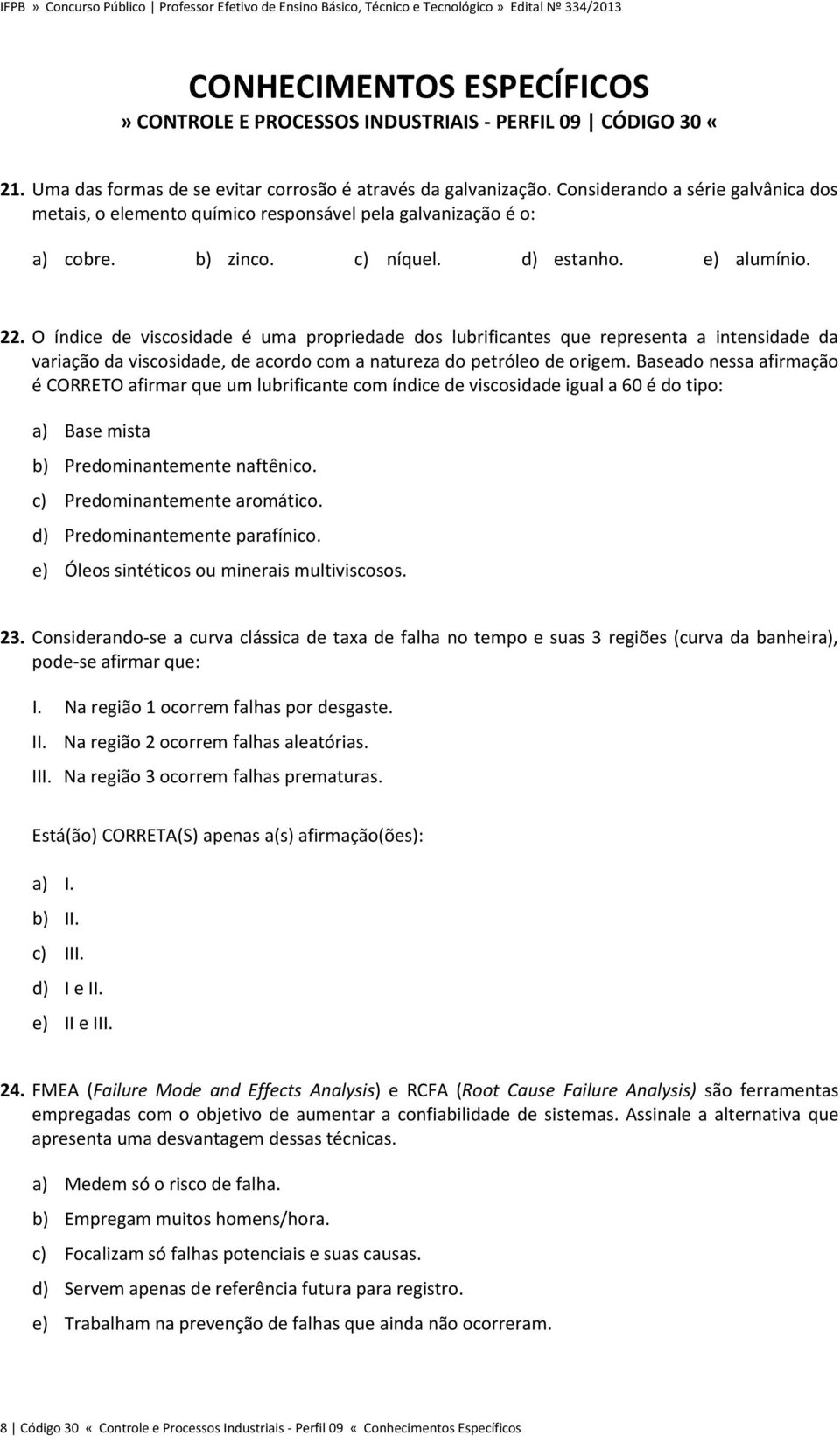 IFPB » Concurso Público | Professor Efetivo de Ensino Básico, Técnico e Tecnológico » Edital Nº 334/2013

CONHECIMENTOS ESPECÍFICOS
» CONTROLE E PROCESSOS INDUSTRIAIS - PERFIL 09 | CÓDIGO 30 «

21. Uma das formas de se evitar corrosão é através da galvanização. Considerando a série galvânica dos metais, o elemento químico responsável pela galvanização é o:

a) cobre. b) zinco. c) níquel. d) estanho. e) alumínio.

22. O índice de viscosidade é uma propriedade dos lubrificantes que representa a intensidade da variação da viscosidade, de acordo com a natureza do petróleo de origem. Baseado nessa afirmação é CORRETO afirmar que um lubrificante com índice de viscosidade igual a 60 é do tipo:

a) Base mista
b) Predominantemente naftênico.
c) Predominantemente aromático.
d) Predominantemente parafínico.
e) Óleos sintéticos ou minerais multiviscosos.

23. Considerando-se a curva clássica de taxa de falha no tempo e suas 3 regiões (curva da banheira), pode-se afirmar que:

I. Na região 1 ocorrem falhas por desgaste.
II. Na região 2 ocorrem falhas aleatórias.
III. Na região 3 ocorrem falhas prematuras.

Está(ão) CORRETA(S) apenas a(s) afirmação(ões):

a) I.
b) II.
c) III.
d) I e II.
e) II e III.

24. FMEA (Failure Mode and Effects Analysis) e RCFA (Root Cause Failure Analysis) são ferramentas empregadas com o objetivo de aumentar a confiabilidade de sistemas. Assinale a alternativa que apresenta uma desvantagem dessas técnicas.

a) Medem só o risco de falha.
b) Empregam muitos homens/hora.
c) Focalizam só falhas potenciais e suas causas.
d) Servem apenas de referência futura para registro.
e) Trabalham na prevenção de falhas que ainda não ocorreram.

8 | Código 30 « Controle e Processos Industriais - Perfil 09 « Conhecimentos Específicos